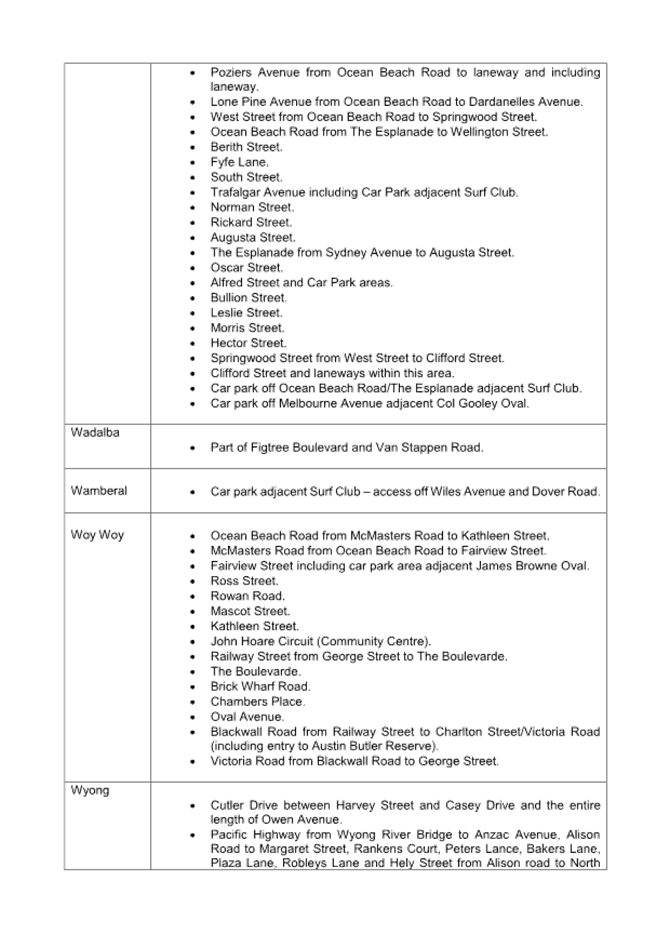 | | |
|---|---|
| | • Poziers Avenue from Ocean Beach Road to laneway and including laneway.<br>• Lone Pine Avenue from Ocean Beach Road to Dardanelles Avenue.<br>• West Street from Ocean Beach Road to Springwood Street.<br>• Ocean Beach Road from The Esplanade to Wellington Street.<br>• Berith Street.<br>• Fyfe Lane.<br>• South Street.<br>• Trafalgar Avenue including Car Park adjacent Surf Club.<br>• Norman Street.<br>• Rickard Street.<br>• Augusta Street.<br>• The Esplanade from Sydney Avenue to Augusta Street.<br>• Oscar Street.<br>• Alfred Street and Car Park areas.<br>• Bullion Street.<br>• Leslie Street.<br>• Morris Street.<br>• Hector Street.<br>• Springwood Street from West Street to Clifford Street.<br>• Clifford Street and laneways within this area.<br>• Car park off Ocean Beach Road/The Esplanade adjacent Surf Club.<br>• Car park off Melbourne Avenue adjacent Col Gooley Oval. |
| Wadalba | • Part of Figtree Boulevard and Van Stappen Road. |
| Wamberal | • Car park adjacent Surf Club – access off Wiles Avenue and Dover Road. |
| Woy Woy | • Ocean Beach Road from McMasters Road to Kathleen Street.<br>• McMasters Road from Ocean Beach Road to Fairview Street.<br>• Fairview Street including car park area adjacent James Browne Oval.<br>• Ross Street.<br>• Rowan Road.<br>• Mascot Street.<br>• Kathleen Street.<br>• John Hoare Circuit (Community Centre).<br>• Railway Street from George Street to The Boulevarde.<br>• The Boulevarde.<br>• Brick Wharf Road.<br>• Chambers Place.<br>• Oval Avenue.<br>• Blackwall Road from Railway Street to Charlton Street/Victoria Road (including entry to Austin Butler Reserve).<br>• Victoria Road from Blackwall Road to George Street. |
| Wyong | • Cutler Drive between Harvey Street and Casey Drive and the entire length of Owen Avenue.<br>• Pacific Highway from Wyong River Bridge to Anzac Avenue, Alison Road to Margaret Street, Rankens Court, Peters Lance, Bakers Lane, Plaza Lane, Robleys Lane and Hely Street from Alison road to North |